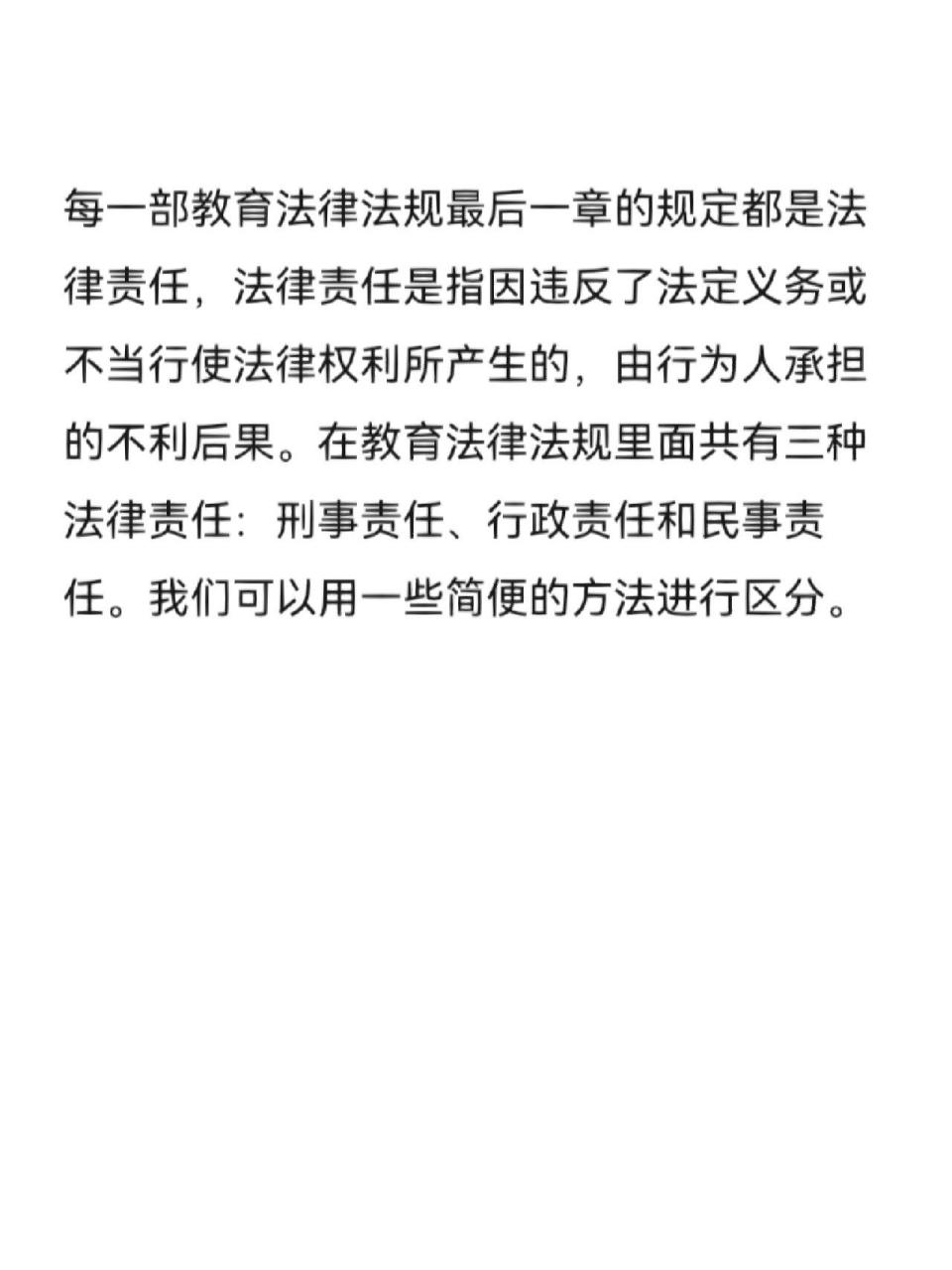 每一部教育法律法规最后一章的规定都是法律责任，法律责任是指因违反了法定义务或不当行使法律权利所产生的，由行为人承担的不利后果。在教育法律法规里面共有三种法律责任：刑事责任、行政责任和民事责任。我们可以用一些简便的方法进行区分。